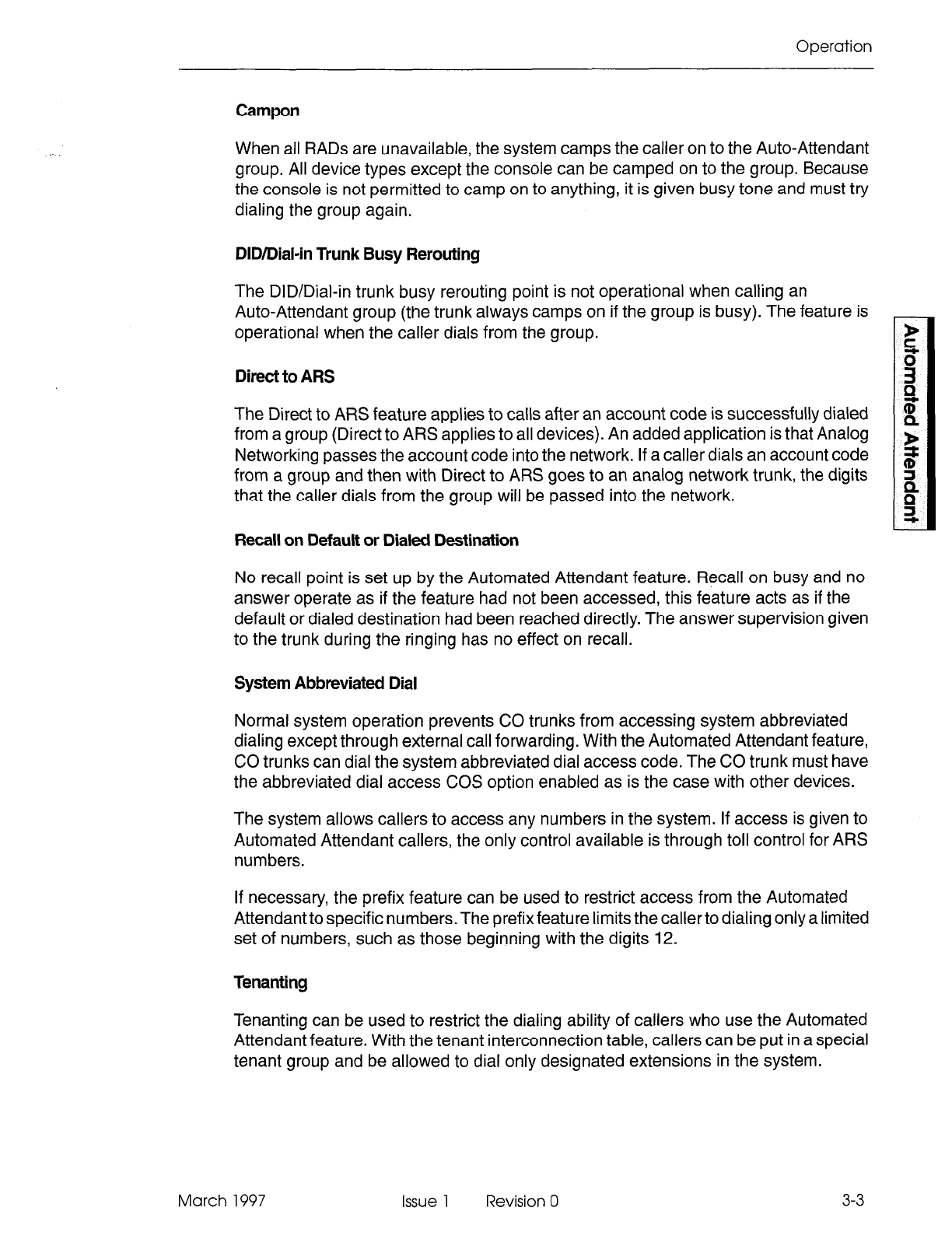 Operation

Campon

When all RADs are unavailable, the system camps the caller on to the Auto-Attendant group. All device types except the console can be camped on to the group. Because the console is not permitted to camp on to anything, it is given busy tone and must try dialing the group again.

DID/Dial-in Trunk Busy Rerouting

The DID/Dial-in trunk busy rerouting point is not operational when calling an Auto-Attendant group (the trunk always camps on if the group is busy). The feature is operational when the caller dials from the group.

Direct to ARS

The Direct to ARS feature applies to calls after an account code is successfully dialed from a group (Direct to ARS applies to all devices). An added application is that Analog Networking passes the account code into the network. If a caller dials an account code from a group and then with Direct to ARS goes to an analog network trunk, the digits that the caller dials from the group will be passed into the network.

Recall on Default or Dialed Destination

No recall point is set up by the Automated Attendant feature. Recall on busy and no answer operate as if the feature had not been accessed, this feature acts as if the default or dialed destination had been reached directly. The answer supervision given to the trunk during the ringing has no effect on recall.

System Abbreviated Dial

Normal system operation prevents CO trunks from accessing system abbreviated dialing except through external call forwarding. With the Automated Attendant feature, CO trunks can dial the system abbreviated dial access code. The CO trunk must have the abbreviated dial access COS option enabled as is the case with other devices.

The system allows callers to access any numbers in the system. If access is given to Automated Attendant callers, the only control available is through toll control for ARS numbers.

If necessary, the prefix feature can be used to restrict access from the Automated Attendant to specific numbers. The prefix feature limits the caller to dialing only a limited set of numbers, such as those beginning with the digits 12.

Tenanting

Tenanting can be used to restrict the dialing ability of callers who use the Automated Attendant feature. With the tenant interconnection table, callers can be put in a special tenant group and be allowed to dial only designated extensions in the system.

Automated Attendant

March 1997 Issue 1 Revision 0 3-3